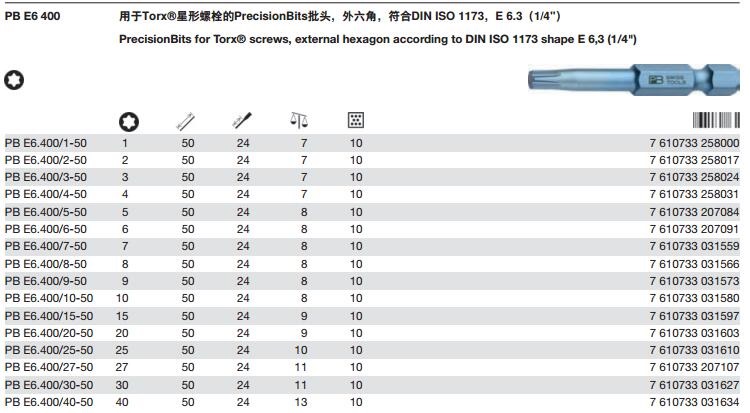 PB E6 400

用于Torx®星形螺栓的PrecisionBits批头，外六角，符合DIN ISO 1173，E 6.3（1/4"）

PrecisionBits for Torx® screws, external hexagon according to DIN ISO 1173 shape E 6,3 (1/4")

PB SWISS TOOLS

| | | | | | | |
|---|---|---|---|---|---|---|
| PB E6.400/1-50 | 1 | 50 | 24 | 7 | 10 | 7 610733 258000 |
| PB E6.400/2-50 | 2 | 50 | 24 | 7 | 10 | 7 610733 258017 |
| PB E6.400/3-50 | 3 | 50 | 24 | 7 | 10 | 7 610733 258024 |
| PB E6.400/4-50 | 4 | 50 | 24 | 7 | 10 | 7 610733 258031 |
| PB E6.400/5-50 | 5 | 50 | 24 | 8 | 10 | 7 610733 207084 |
| PB E6.400/6-50 | 6 | 50 | 24 | 8 | 10 | 7 610733 207091 |
| PB E6.400/7-50 | 7 | 50 | 24 | 8 | 10 | 7 610733 031559 |
| PB E6.400/8-50 | 8 | 50 | 24 | 8 | 10 | 7 610733 031566 |
| PB E6.400/9-50 | 9 | 50 | 24 | 8 | 10 | 7 610733 031573 |
| PB E6.400/10-50 | 10 | 50 | 24 | 8 | 10 | 7 610733 031580 |
| PB E6.400/15-50 | 15 | 50 | 24 | 9 | 10 | 7 610733 031597 |
| PB E6.400/20-50 | 20 | 50 | 24 | 9 | 10 | 7 610733 031603 |
| PB E6.400/25-50 | 25 | 50 | 24 | 10 | 10 | 7 610733 031610 |
| PB E6.400/27-50 | 27 | 50 | 24 | 11 | 10 | 7 610733 207107 |
| PB E6.400/30-50 | 30 | 50 | 24 | 11 | 10 | 7 610733 031627 |
| PB E6.400/40-50 | 40 | 50 | 24 | 13 | 10 | 7 610733 031634 |